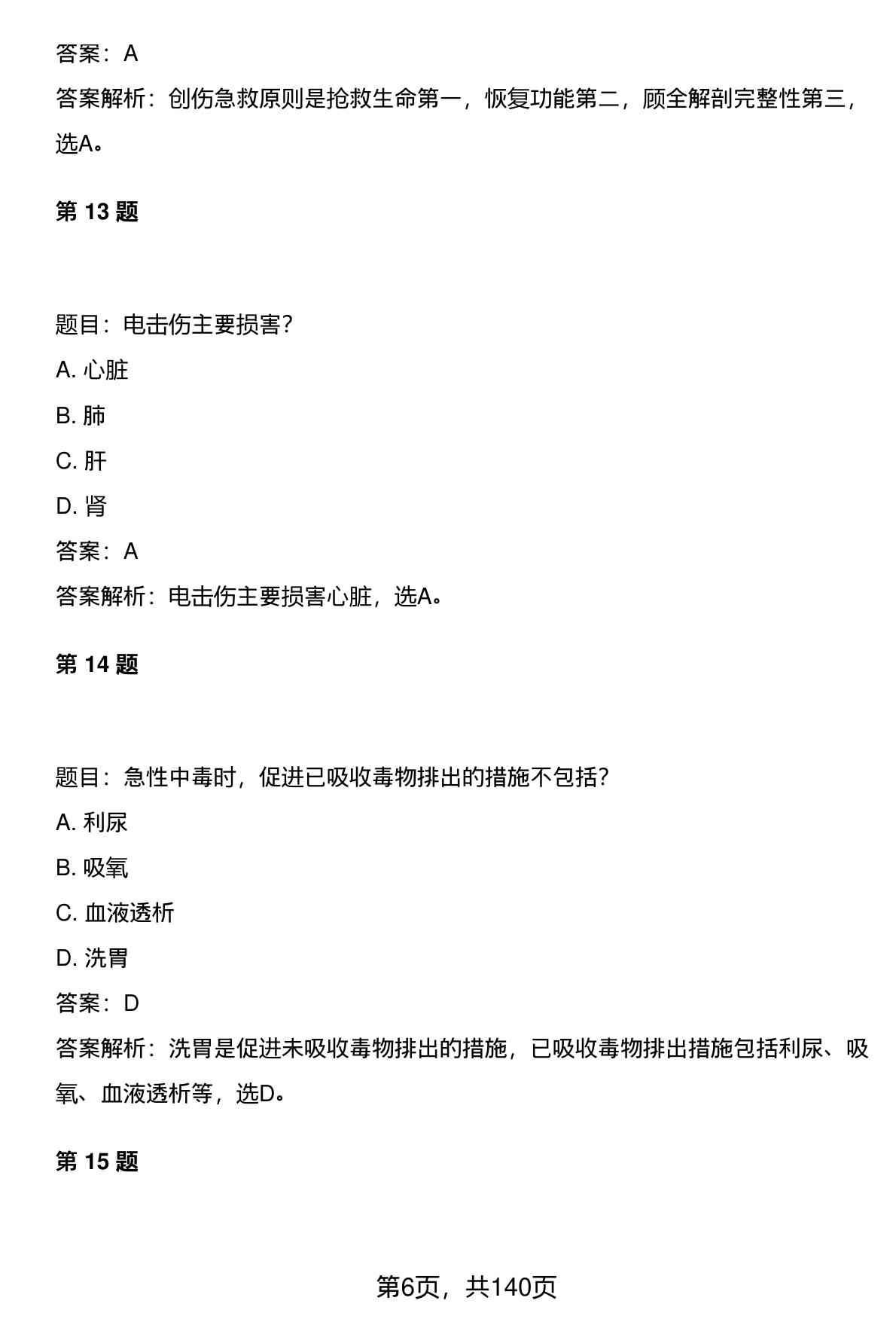 答案：A

答案解析：创伤急救原则是抢救生命第一，恢复功能第二，顾全解剖完整性第三，选A。

第 13 题

题目：电击伤主要损害?

A. 心脏

B. 肺

C. 肝

D. 肾

答案：A

答案解析：电击伤主要损害心脏，选A。

第 14 题

题目：急性中毒时，促进已吸收毒物排出的措施不包括?

A. 利尿

B. 吸氧

C. 血液透析

D. 洗胃

答案：D

答案解析：洗胃是促进未吸收毒物排出的措施，已吸收毒物排出措施包括利尿、吸氧、血液透析等，选D。

第 15 题

第6页，共140页